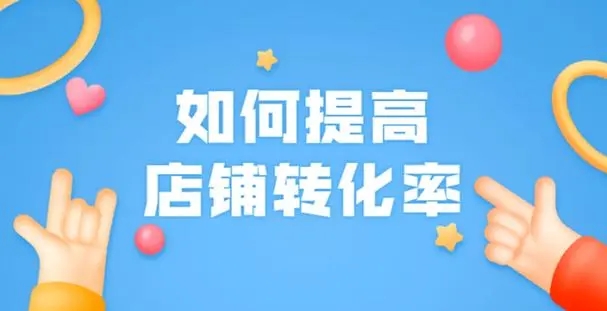 如何提高
店铺转化率